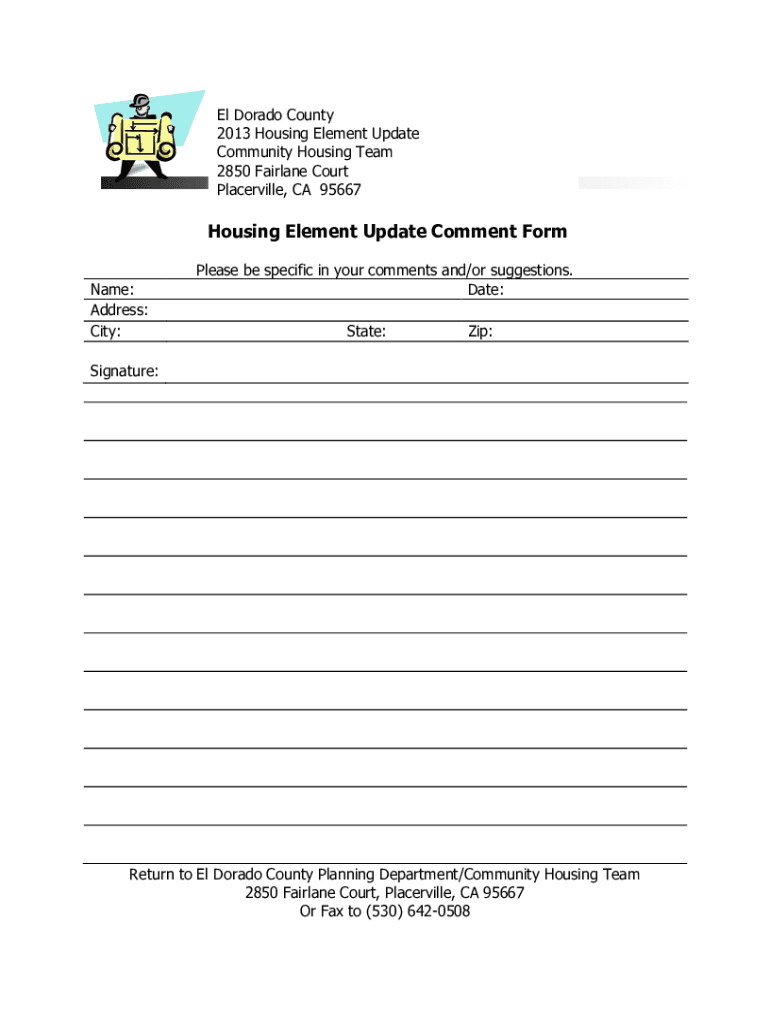 El Dorado County
2013 Housing Element Update
Community Housing Team
2850 Fairlane Court
Placerville, CA 95667

Housing Element Update Comment Form

Please be specific in your comments and/or suggestions.

Name: Date:
Address:
City: State: Zip:

Signature:

Return to El Dorado County Planning Department/Community Housing Team
2850 Fairlane Court, Placerville, CA 95667
Or Fax to (530) 642-0508